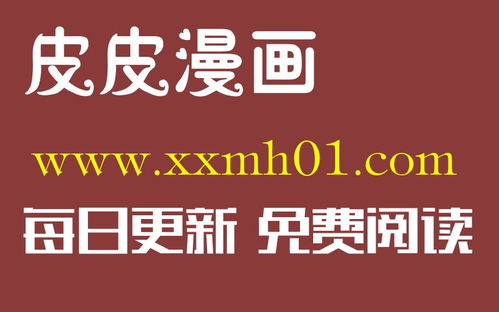 皮皮漫画

www.xxmh01.com

每日更新 免费阅读